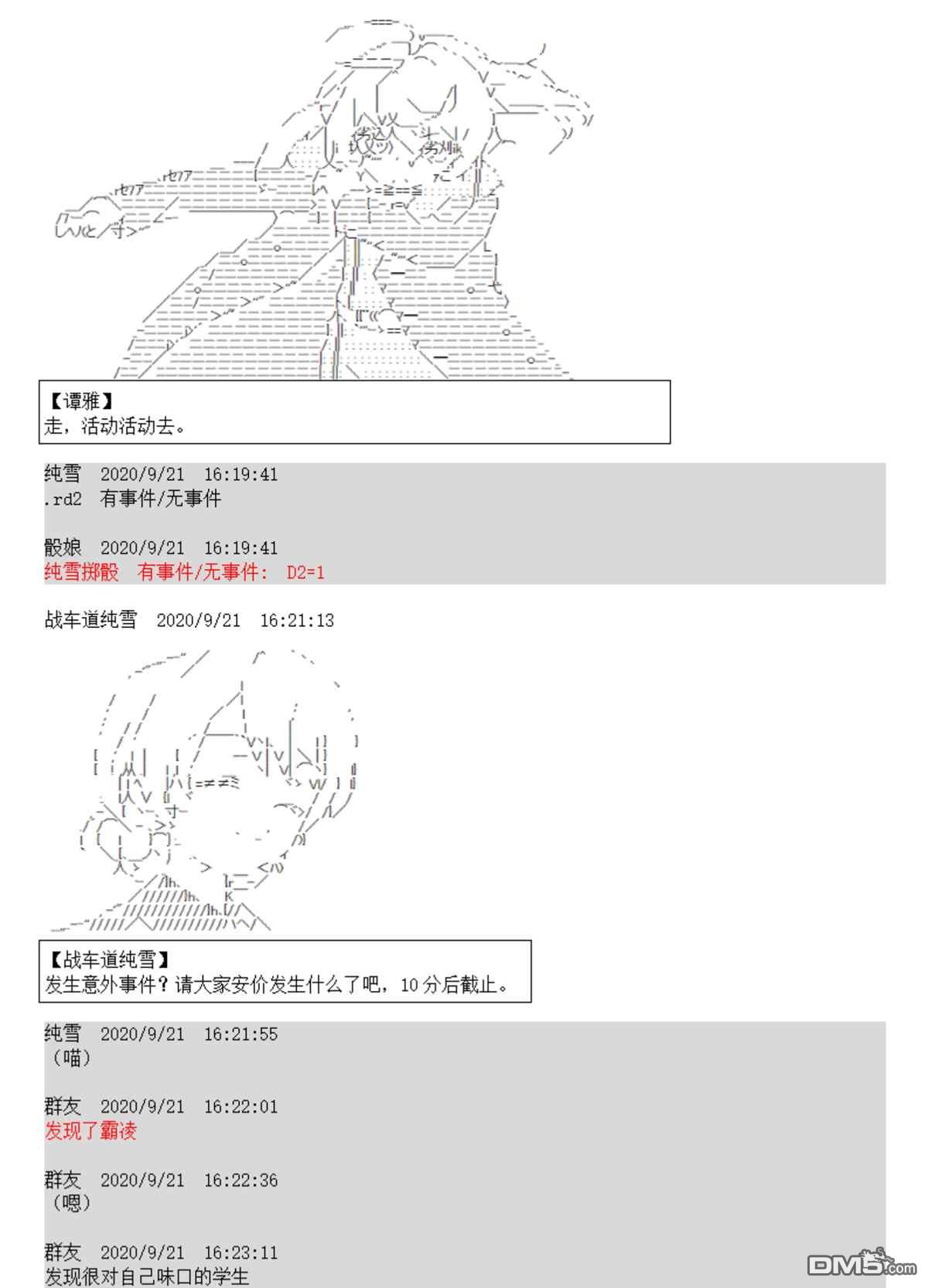 【谭雅】
走，活动活动去。

纯雪 2020/9/21 16:19:41
.rd2 有事件/无事件

骰娘 2020/9/21 16:19:41
纯雪掷骰 有事件/无事件: D2=1

战车道纯雪 2020/9/21 16:21:13

【战车道纯雪】
发生意外事件？请大家安价发生什么了吧，10分后截止。

纯雪 2020/9/21 16:21:55
（喵）

群友 2020/9/21 16:22:01
发现了霸凌

群友 2020/9/21 16:22:36
（嗯）

群友 2020/9/21 16:23:11
发现很对自己味口的学生

DM5.com